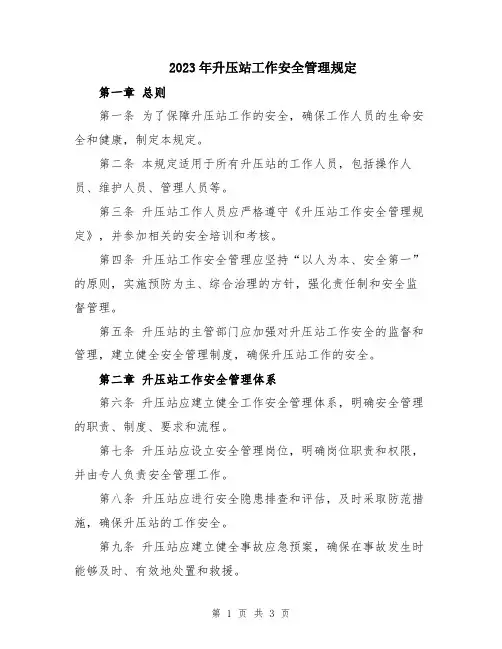 2023年升压站工作安全管理规定

第一章 总则

第一条 为了保障升压站工作的安全，确保工作人员的生命安全和健康，制定本规定。

第二条 本规定适用于所有升压站的工作人员，包括操作人员、维护人员、管理人员等。

第三条 升压站工作人员应严格遵守《升压站工作安全管理规定》，并参加相关的安全培训和考核。

第四条 升压站工作安全管理应坚持“以人为本、安全第一”的原则，实施预防为主、综合治理的方针，强化责任制和安全监督管理。

第五条 升压站的主管部门应加强对升压站工作安全的监督和管理，建立健全安全管理制度，确保升压站工作的安全。

第二章 升压站工作安全管理体系

第六条 升压站应建立健全工作安全管理体系，明确安全管理的职责、制度、要求和流程。

第七条 升压站应设立安全管理岗位，明确岗位职责和权限，并由专人负责安全管理工作。

第八条 升压站应进行安全隐患排查和评估，及时采取防范措施，确保升压站的工作安全。

第九条 升压站应建立健全事故应急预案，确保在事故发生时能够及时、有效地处置和救援。

第 1 页 共 3 页